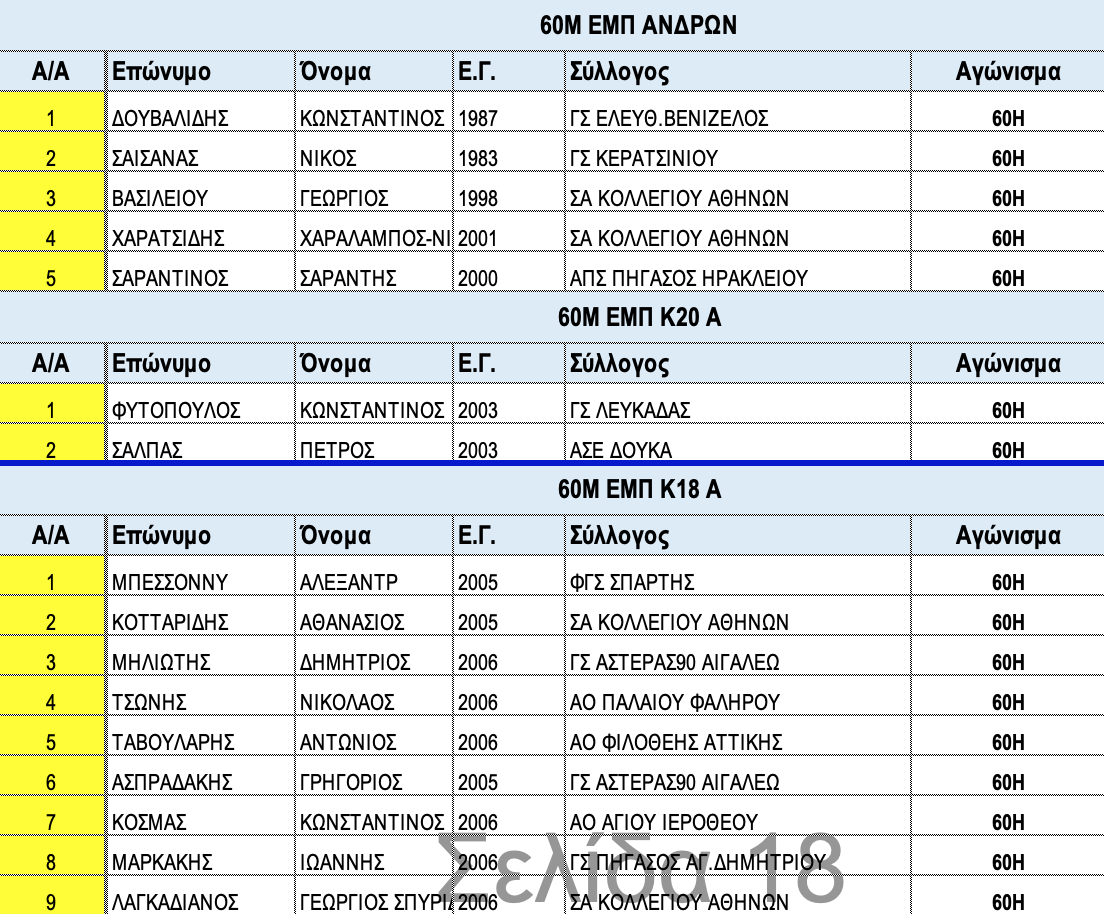 60Μ ΕΜΠ ΑΝΔΡΩΝ

| Α/Α | Επώνυμο | Όνομα | Ε.Γ. | Σύλλογος | Αγώνισμα |
|---|---|---|---|---|---|
| 1 | ΔΟΥΒΑΛΙΔΗΣ | ΚΩΝΣΤΑΝΤΙΝΟΣ | 1987 | ΓΣ ΕΛΕΥΘ.ΒΕΝΙΖΕΛΟΣ | 60Η |
| 2 | ΣΑΙΣΑΝΑΣ | ΝΙΚΟΣ | 1983 | ΓΣ ΚΕΡΑΤΣΙΝΙΟΥ | 60Η |
| 3 | ΒΑΣΙΛΕΙΟΥ | ΓΕΩΡΓΙΟΣ | 1998 | ΣΑ ΚΟΛΛΕΓΙΟΥ ΑΘΗΝΩΝ | 60Η |
| 4 | ΧΑΡΑΤΣΙΔΗΣ | ΧΑΡΑΛΑΜΠΟΣ-ΝΙ | 2001 | ΣΑ ΚΟΛΛΕΓΙΟΥ ΑΘΗΝΩΝ | 60Η |
| 5 | ΣΑΡΑΝΤΙΝΟΣ | ΣΑΡΑΝΤΗΣ | 2000 | ΑΠΣ ΠΗΓΑΣΟΣ ΗΡΑΚΛΕΙΟΥ | 60Η |

60Μ ΕΜΠ Κ20 Α

| Α/Α | Επώνυμο | Όνομα | Ε.Γ. | Σύλλογος | Αγώνισμα |
|---|---|---|---|---|---|
| 1 | ΦΥΤΟΠΟΥΛΟΣ | ΚΩΝΣΤΑΝΤΙΝΟΣ | 2003 | ΓΣ ΛΕΥΚΑΔΑΣ | 60Η |
| 2 | ΣΑΛΠΑΣ | ΠΕΤΡΟΣ | 2003 | ΑΣΕ ΔΟΥΚΑ | 60Η |

60Μ ΕΜΠ Κ18 Α

| Α/Α | Επώνυμο | Όνομα | Ε.Γ. | Σύλλογος | Αγώνισμα |
|---|---|---|---|---|---|
| 1 | ΜΠΕΣΣΟΝΝΥ | ΑΛΕΞΑΝΤΡ | 2005 | ΦΓΣ ΣΠΑΡΤΗΣ | 60Η |
| 2 | ΚΟΤΤΑΡΙΔΗΣ | ΑΘΑΝΑΣΙΟΣ | 2005 | ΣΑ ΚΟΛΛΕΓΙΟΥ ΑΘΗΝΩΝ | 60Η |
| 3 | ΜΗΛΙΩΤΗΣ | ΔΗΜΗΤΡΙΟΣ | 2006 | ΓΣ ΑΣΤΕΡΑΣ90 ΑΙΓΑΛΕΩ | 60Η |
| 4 | ΤΣΩΝΗΣ | ΝΙΚΟΛΑΟΣ | 2006 | ΑΟ ΠΑΛΑΙΟΥ ΦΑΛΗΡΟΥ | 60Η |
| 5 | ΤΑΒΟΥΛΑΡΗΣ | ΑΝΤΩΝΙΟΣ | 2006 | ΑΟ ΦΙΛΟΘΕΗΣ ΑΤΤΙΚΗΣ | 60Η |
| 6 | ΑΣΠΡΑΔΑΚΗΣ | ΓΡΗΓΟΡΙΟΣ | 2005 | ΓΣ ΑΣΤΕΡΑΣ90 ΑΙΓΑΛΕΩ | 60Η |
| 7 | ΚΟΣΜΑΣ | ΚΩΝΣΤΑΝΤΙΝΟΣ | 2006 | ΑΟ ΑΓΙΟΥ ΙΕΡΟΘΕΟΥ | 60Η |
| 8 | ΜΑΡΚΑΚΗΣ | ΙΩΑΝΝΗΣ | 2006 | ΓΣ ΠΗΓΑΣΟΣ ΑΓ.ΔΗΜΗΤΡΙΟΥ | 60Η |
| 9 | ΛΑΓΚΑΔΙΑΝΟΣ | ΓΕΩΡΓΙΟΣ ΣΠΥΡΙ | 2006 | ΣΑ ΚΟΛΛΕΓΙΟΥ ΑΘΗΝΩΝ | 60Η |

Σελίδα 18